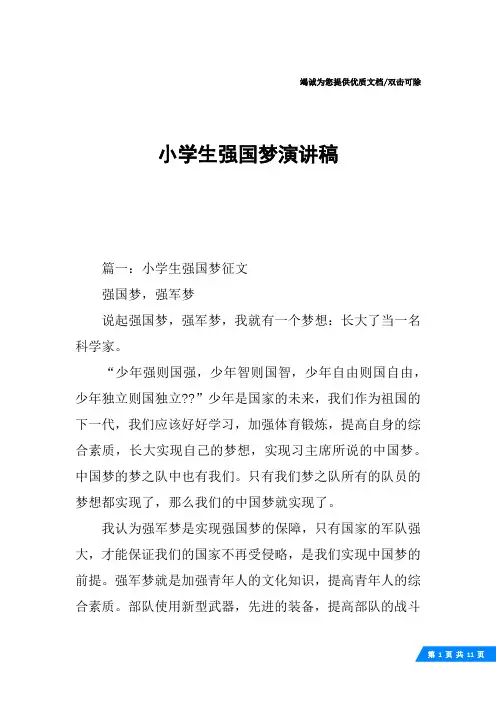 竭诚为您提供优质文档/双击可除

小学生强国梦演讲稿

篇一：小学生强国梦征文

强国梦，强军梦

说起强国梦，强军梦，我就有一个梦想：长大了当一名科学家。

“少年强则国强，少年智则国智，少年自由则国自由，少年独立则国独立??”少年是国家的未来，我们作为祖国的下一代，我们应该好好学习，加强体育锻炼，提高自身的综合素质，长大实现自己的梦想，实现习主席所说的中国梦。中国梦的梦之队中也有我们。只有我们梦之队所有的队员的梦想都实现了，那么我们的中国梦就实现了。

我认为强军梦是实现强国梦的保障，只有国家的军队强大，才能保证我们的国家不再受侵略，是我们实现中国梦的前提。强军梦就是加强青年人的文化知识，提高青年人的综合素质。部队使用新型武器，先进的装备，提高部队的战斗

第 1 页 共 11 页